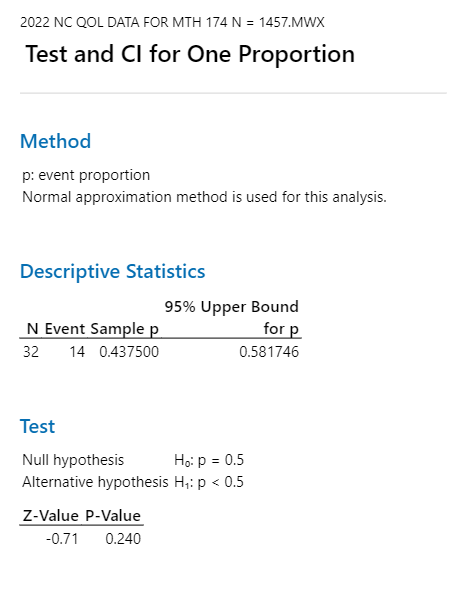 2022 NC QOL DATA FOR MTH 174 N = 1457.MWX

Test and CI for One Proportion

Method

p: event proportion
Normal approximation method is used for this analysis.

Descriptive Statistics

| N | Event | Sample p | 95% Upper Bound for p |
|---|---|---|---|
| 32 | 14 | 0.437500 | 0.581746 |

Test

Null hypothesis $H_0$: p = 0.5
Alternative hypothesis $H_1$: p < 0.5

| Z-Value | P-Value |
|---|---|
| -0.71 | 0.240 |